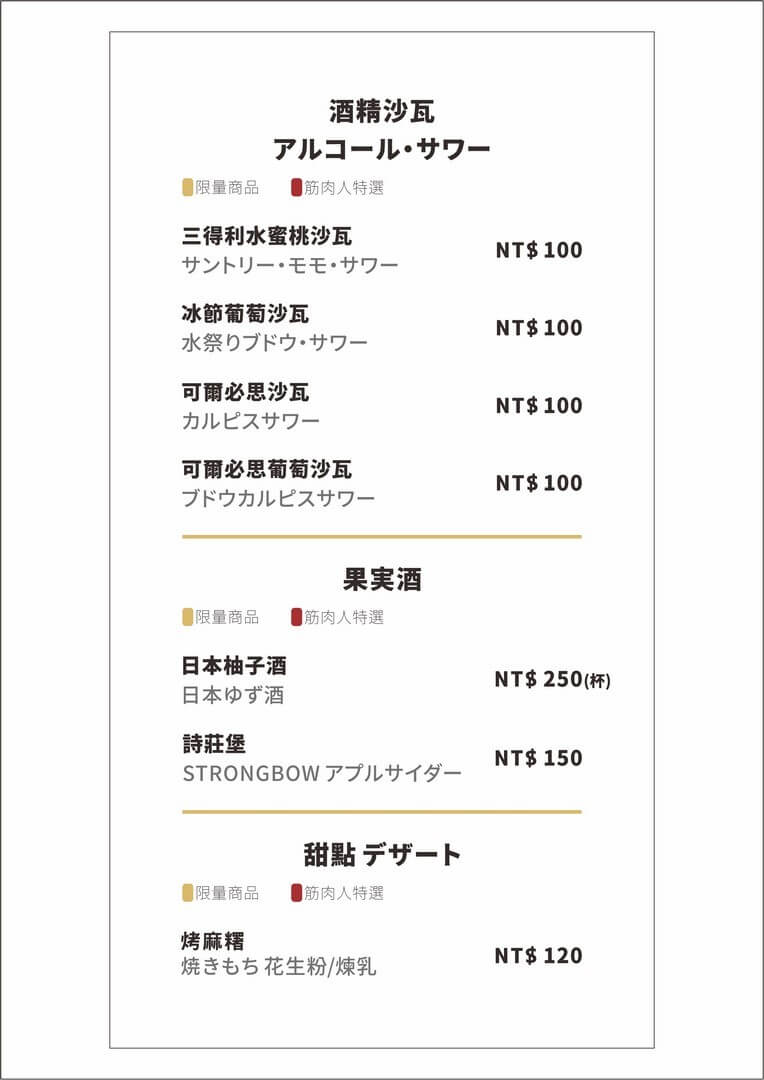 酒精沙瓦
アルコール・サワー

限量商品　筋肉人特選

三得利水蜜桃沙瓦
サントリー・モモ・サワー
NT$ 100

冰節葡萄沙瓦
水祭りブドウ・サワー
NT$ 100

可爾必思沙瓦
カルピスサワー
NT$ 100

可爾必思葡萄沙瓦
ブドウカルピスサワー
NT$ 100

果実酒

限量商品　筋肉人特選

日本柚子酒
日本ゆず酒
NT$ 250(杯)

詩莊堡
STRONGBOW アプルサイダー
NT$ 150

甜點 デザート

限量商品　筋肉人特選

烤麻糬
焼きもち 花生粉/煉乳
NT$ 120